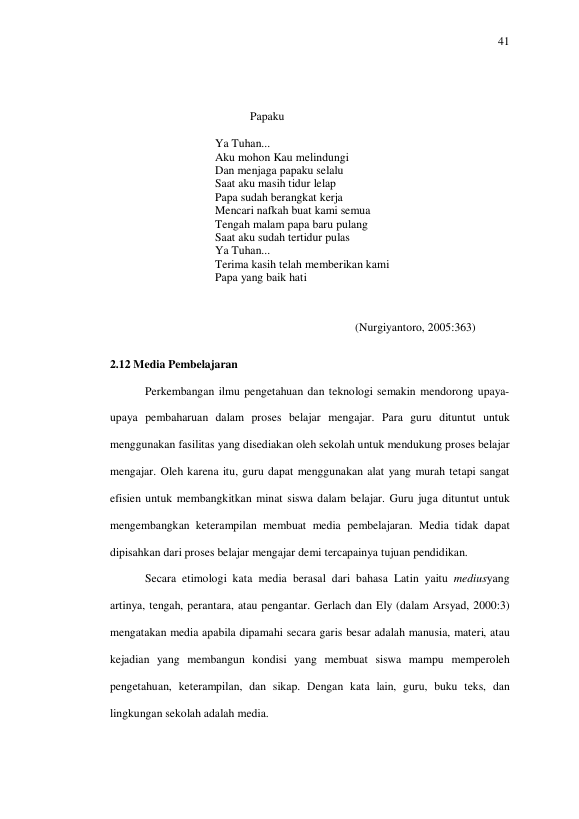 41

Papaku

Ya Tuhan...
Aku mohon Kau melindungi
Dan menjaga papaku selalu
Saat aku masih tidur lelap
Papa sudah berangkat kerja
Mencari nafkah buat kami semua
Tengah malam papa baru pulang
Saat aku sudah tertidur pulas
Ya Tuhan...
Terima kasih telah memberikan kami
Papa yang baik hati

(Nurgiyantoro, 2005:363)

2.12 Media Pembelajaran

Perkembangan ilmu pengetahuan dan teknologi semakin mendorong upaya-upaya pembaharuan dalam proses belajar mengajar. Para guru dituntut untuk menggunakan fasilitas yang disediakan oleh sekolah untuk mendukung proses belajar mengajar. Oleh karena itu, guru dapat menggunakan alat yang murah tetapi sangat efisien untuk membangkitkan minat siswa dalam belajar. Guru juga dituntut untuk mengembangkan keterampilan membuat media pembelajaran. Media tidak dapat dipisahkan dari proses belajar mengajar demi tercapainya tujuan pendidikan.

Secara etimologi kata media berasal dari bahasa Latin yaitu mediusyang artinya, tengah, perantara, atau pengantar. Gerlach dan Ely (dalam Arsyad, 2000:3) mengatakan media apabila dipamahi secara garis besar adalah manusia, materi, atau kejadian yang membangun kondisi yang membuat siswa mampu memperoleh pengetahuan, keterampilan, dan sikap. Dengan kata lain, guru, buku teks, dan lingkungan sekolah adalah media.